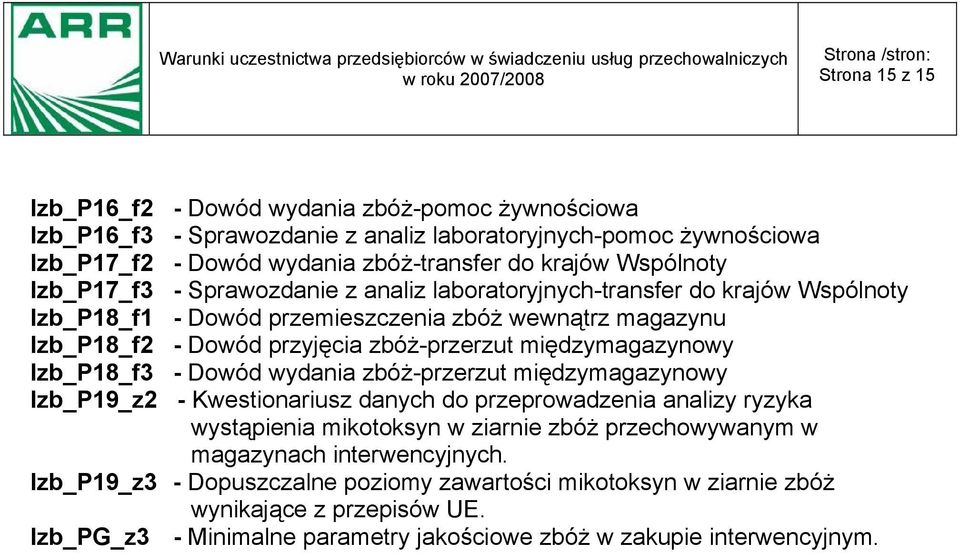 ARR

Warunki uczestnictwa przedsiębiorców w świadczeniu usług przechowalniczych w roku 2007/2008

Strona /stron: Strona 15 z 15

Izb_P16_f2 - Dowód wydania zbóż-pomoc żywnościowa
Izb_P16_f3 - Sprawozdanie z analiz laboratoryjnych-pomoc żywnościowa
Izb_P17_f2 - Dowód wydania zbóż-transfer do krajów Wspólnoty
Izb_P17_f3 - Sprawozdanie z analiz laboratoryjnych-transfer do krajów Wspólnoty
Izb_P18_f1 - Dowód przemieszczenia zbóż wewnątrz magazynu
Izb_P18_f2 - Dowód przyjęcia zbóż-przerzut międzymagazynowy
Izb_P18_f3 - Dowód wydania zbóż-przerzut międzymagazynowy
Izb_P19_z2 - Kwestionariusz danych do przeprowadzenia analizy ryzyka wystąpienia mikotoksyn w ziarnie zbóż przechowywanym w magazynach interwencyjnych.
Izb_P19_z3 - Dopuszczalne poziomy zawartości mikotoksyn w ziarnie zbóż wynikające z przepisów UE.
Izb_PG_z3 - Minimalne parametry jakościowe zbóż w zakupie interwencyjnym.